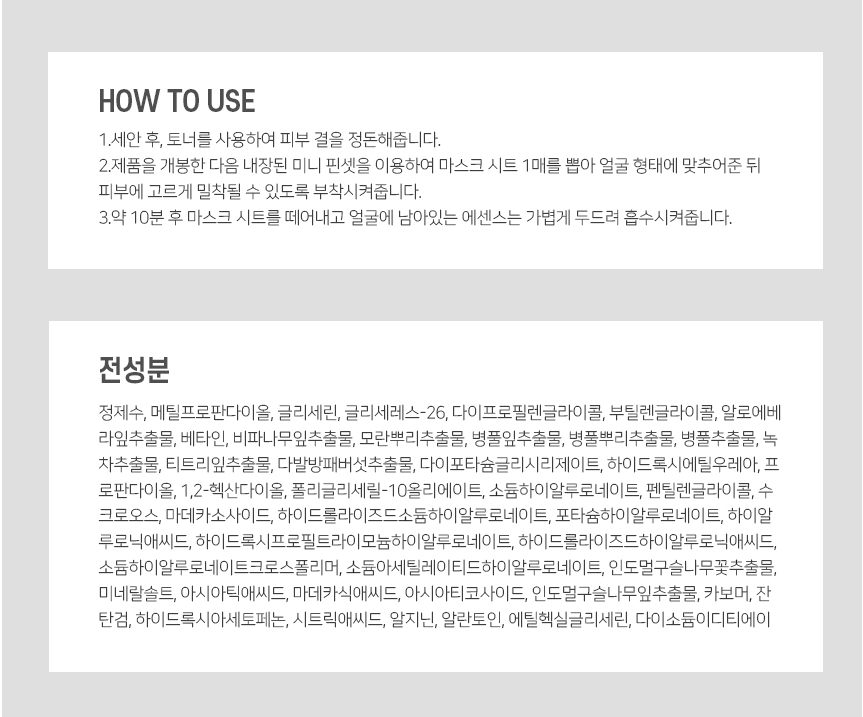 HOW TO USE

1.세안 후, 토너를 사용하여 피부 결을 정돈해줍니다.
2.제품을 개봉한 다음 내장된 미니 핀셋을 이용하여 마스크 시트 1매를 뽑아 얼굴 형태에 맞추어준 뒤 피부에 고르게 밀착될 수 있도록 부착시켜줍니다.
3.약 10분 후 마스크 시트를 떼어내고 얼굴에 남아있는 에센스는 가볍게 두드려 흡수시켜줍니다.

전성분

정제수, 메틸프로판다이올, 글리세린, 글리세레스-26, 다이프로필렌글라이콜, 부틸렌글라이콜, 알로에베라잎추출물, 베타인, 비파나무잎추출물, 모란뿌리추출물, 병풀잎추출물, 병풀뿌리추출물, 병풀추출물, 녹차추출물, 티트리잎추출물, 다발방패버섯추출물, 다이포타슘글리시리제이트, 하이드록시에틸우레아, 프로판다이올, 1,2-헥산다이올, 폴리글리세릴-10올리에이트, 소듐하이알루로네이트, 펜틸렌글라이콜, 수크로오스, 마데카소사이드, 하이드롤라이즈드소듐하이알루로네이트, 포타슘하이알루로네이트, 하이알루로닉애씨드, 하이드록시프로필트라이모늄하이알루로네이트, 하이드롤라이즈드하이알루로닉애씨드, 소듐하이알루로네이트크로스폴리머, 소듐아세틸레이티드하이알루로네이트, 인도멀구슬나무꽃추출물, 미네랄솔트, 아시아틱애씨드, 마데카식애씨드, 아시아티코사이드, 인도멀구슬나무잎추출물, 카보머, 잔탄검, 하이드록시아세토페논, 시트릭애씨드, 알지닌, 알란토인, 에틸헥실글리세린, 다이소듐이디티에이